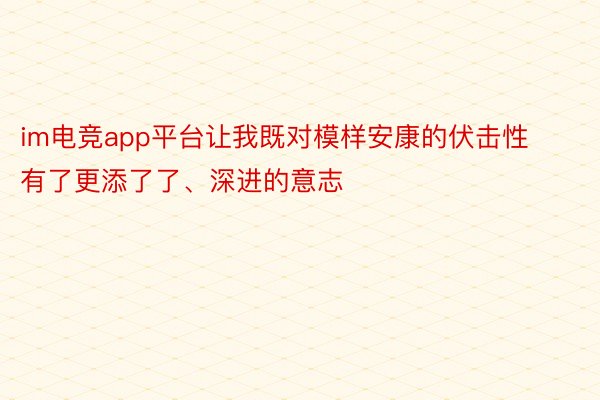 im电竞app平台让我既对模样安康的伏击性有了更添了了、深进的意志